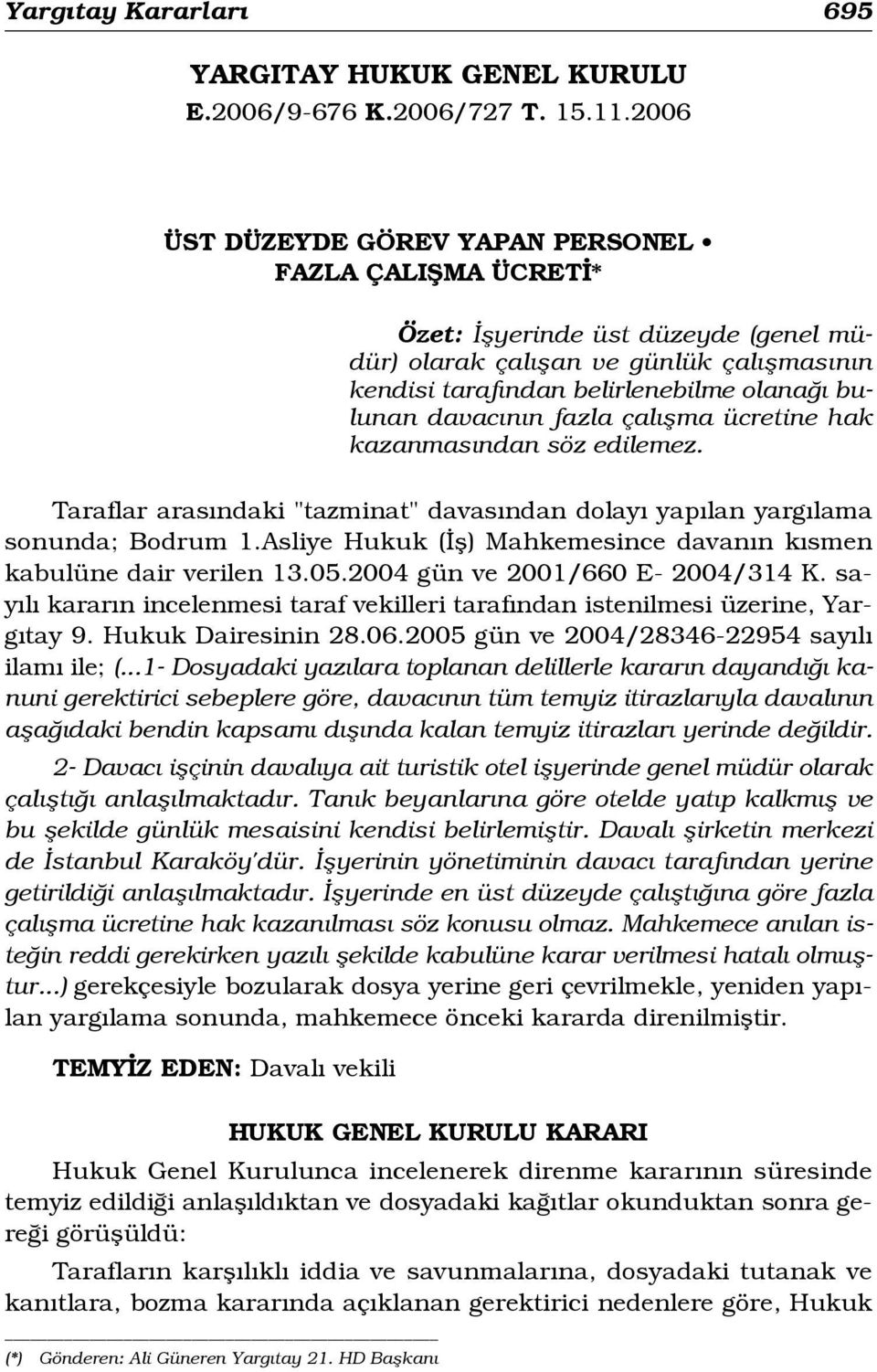 Yargıtay Kararları 695

YARGITAY HUKUK GENEL KURULU
E.2006/9-676 K.2006/727 T. 15.11.2006

ÜST DÜZEYDE GÖREV YAPAN PERSONEL •
FAZLA ÇALIŞMA ÜCRETİ*

Özet: İşyerinde üst düzeyde (genel müdür) olarak çalışan ve günlük çalışmasının kendisi tarafından belirlenebilme olanağı bulunan davacının fazla çalışma ücretine hak kazanmasından söz edilemez.

Taraflar arasındaki "tazminat" davasından dolayı yapılan yargılama sonunda; Bodrum 1.Asliye Hukuk (İş) Mahkemesince davanın kısmen kabulüne dair verilen 13.05.2004 gün ve 2001/660 E- 2004/314 K. sayılı kararın incelenmesi taraf vekilleri tarafından istenilmesi üzerine, Yargıtay 9. Hukuk Dairesinin 28.06.2005 gün ve 2004/28346-22954 sayılı ilamı ile; (...1- Dosyadaki yazılara toplanan delillerle kararın dayandığı kanuni gerektirici sebeplere göre, davacının tüm temyiz itirazlarıyla davalının aşağıdaki bendin kapsamı dışında kalan temyiz itirazları yerinde değildir.

2- Davacı işçinin davalıya ait turistik otel işyerinde genel müdür olarak çalıştığı anlaşılmaktadır. Tanık beyanlarına göre otelde yatıp kalkmış ve bu şekilde günlük mesaisini kendisi belirlemiştir. Davalı şirketin merkezi de İstanbul Karaköy'dür. İşyerinin yönetiminin davacı tarafından yerine getirildiği anlaşılmaktadır. İşyerinde en üst düzeyde çalıştığına göre fazla çalışma ücretine hak kazanılması söz konusu olmaz. Mahkemece anılan isteğin reddi gerekirken yazılı şekilde kabulüne karar verilmesi hatalı olmuştur...) gerekçesiyle bozularak dosya yerine geri çevrilmekle, yeniden yapılan yargılama sonunda, mahkemece önceki kararda direnilmiştir.

TEMYİZ EDEN: Davalı vekili

HUKUK GENEL KURULU KARARI

Hukuk Genel Kurulunca incelenerek direnme kararının süresinde temyiz edildiği anlaşıldıktan ve dosyadaki kağıtlar okunduktan sonra gereği görüşüldü:

Tarafların karşılıklı iddia ve savunmalarına, dosyadaki tutanak ve kanıtlara, bozma kararında açıklanan gerektirici nedenlere göre, Hukuk

(*) Gönderen: Ali Güneren Yargıtay 21. HD Başkanı